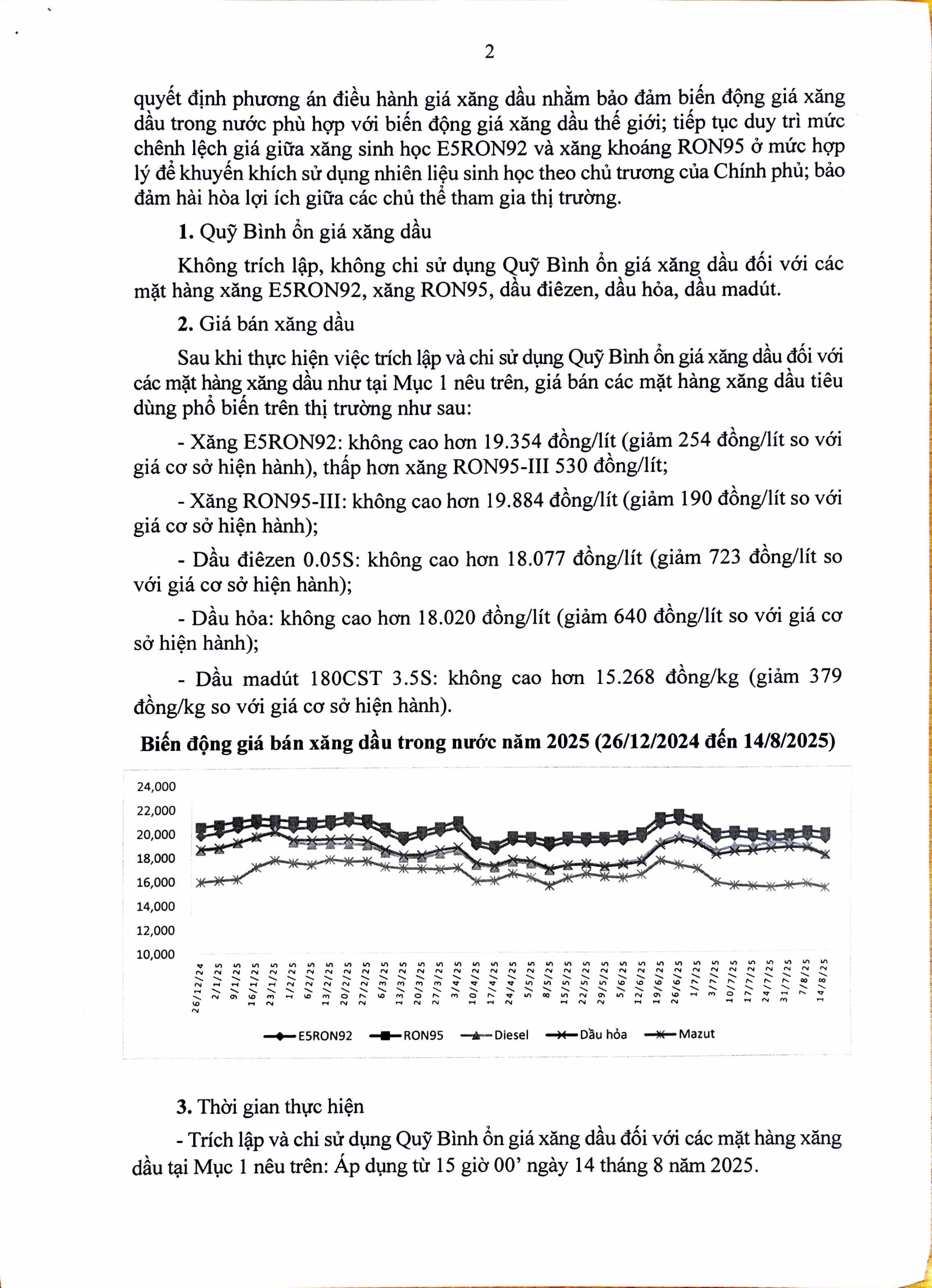 2

quyết định phương án điều hành giá xăng dầu nhằm bảo đảm biến động giá xăng dầu trong nước phù hợp với biến động giá xăng dầu thế giới; tiếp tục duy trì mức chênh lệch giá giữa xăng sinh học E5RON92 và xăng khoáng RON95 ở mức hợp lý để khuyến khích sử dụng nhiên liệu sinh học theo chủ trương của Chính phủ; bảo đảm hài hòa lợi ích giữa các chủ thể tham gia thị trường.

1. Quỹ Bình ổn giá xăng dầu

Không trích lập, không chi sử dụng Quỹ Bình ổn giá xăng dầu đối với các mặt hàng xăng E5RON92, xăng RON95, dầu điêzen, dầu hỏa, dầu madút.

2. Giá bán xăng dầu

Sau khi thực hiện việc trích lập và chi sử dụng Quỹ Bình ổn giá xăng dầu đối với các mặt hàng xăng dầu như tại Mục 1 nêu trên, giá bán các mặt hàng xăng dầu tiêu dùng phổ biến trên thị trường như sau:

- Xăng E5RON92: không cao hơn 19.354 đồng/lít (giảm 254 đồng/lít so với giá cơ sở hiện hành), thấp hơn xăng RON95-III 530 đồng/lít;

- Xăng RON95-III: không cao hơn 19.884 đồng/lít (giảm 190 đồng/lít so với giá cơ sở hiện hành);

- Dầu điêzen 0.05S: không cao hơn 18.077 đồng/lít (giảm 723 đồng/lít so với giá cơ sở hiện hành);

- Dầu hỏa: không cao hơn 18.020 đồng/lít (giảm 640 đồng/lít so với giá cơ sở hiện hành);

- Dầu madút 180CST 3.5S: không cao hơn 15.268 đồng/kg (giảm 379 đồng/kg so với giá cơ sở hiện hành).

Biến động giá bán xăng dầu trong nước năm 2025 (26/12/2024 đến 14/8/2025)

24,000
22,000
20,000
18,000
16,000
14,000
12,000
10,000

26/12/24 2/1/25 9/1/25 16/1/25 23/1/25 1/2/25 6/2/25 13/2/25 20/2/25 27/2/25 6/3/25 13/3/25 20/3/25 27/3/25 3/4/25 10/4/25 17/4/25 24/4/25 5/5/25 8/5/25 15/5/25 22/5/25 29/5/25 5/6/25 12/6/25 19/6/25 26/6/25 1/7/25 3/7/25 10/7/25 17/7/25 24/7/25 31/7/25 7/8/25 14/8/25

E5RON92 RON95 Diesel Dầu hỏa Mazut

3. Thời gian thực hiện

- Trích lập và chi sử dụng Quỹ Bình ổn giá xăng dầu đối với các mặt hàng xăng dầu tại Mục 1 nêu trên: Áp dụng từ 15 giờ 00’ ngày 14 tháng 8 năm 2025.